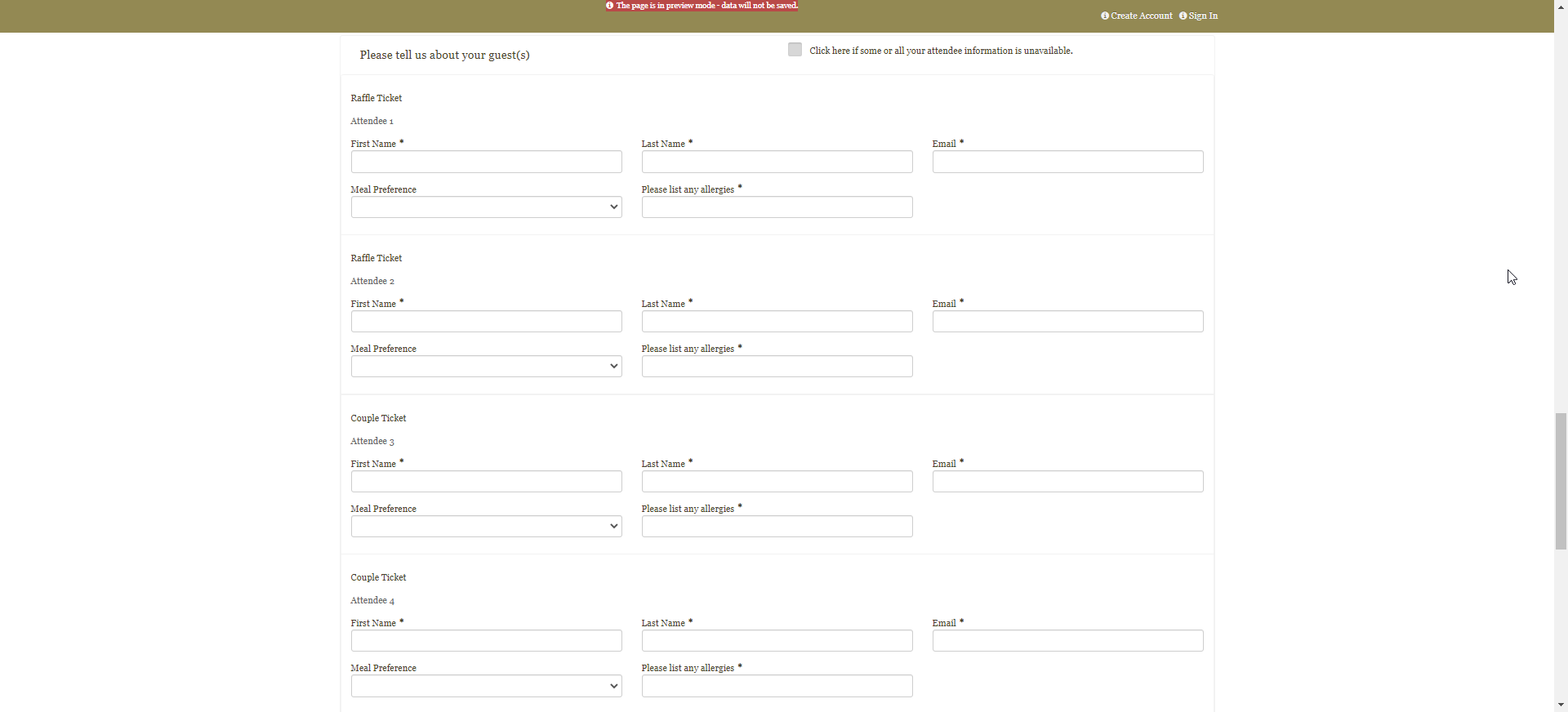 The page is in preview mode - data will not be saved.

Create Account Sign In

Please tell us about your guest(s)

Click here if some or all your attendee information is unavailable.

Raffle Ticket

Attendee 1

First Name *

Last Name *

Email *

Meal Preference

Please list any allergies *

Raffle Ticket

Attendee 2

First Name *

Last Name *

Email *

Meal Preference

Please list any allergies *

Couple Ticket

Attendee 3

First Name *

Last Name *

Email *

Meal Preference

Please list any allergies *

Couple Ticket

Attendee 4

First Name *

Last Name *

Email *

Meal Preference

Please list any allergies *